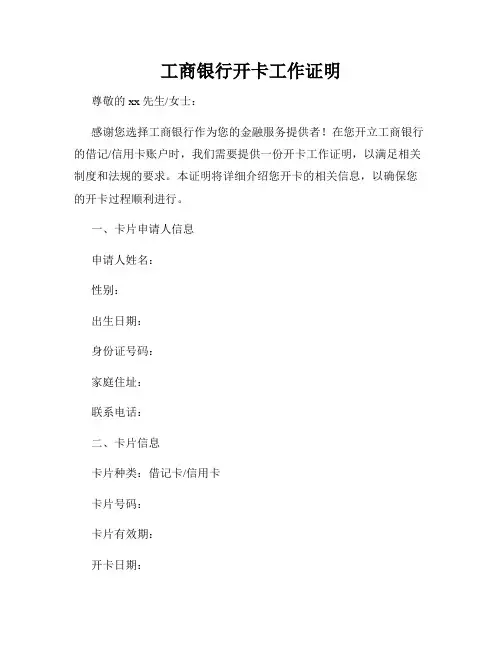 工商银行开卡工作证明

尊敬的 xx 先生/女士：

感谢您选择工商银行作为您的金融服务提供者！在您开立工商银行的借记/信用卡账户时，我们需要提供一份开卡工作证明，以满足相关制度和法规的要求。本证明将详细介绍您开卡的相关信息，以确保您的开卡过程顺利进行。

一、卡片申请人信息

申请人姓名：

性别：

出生日期：

身份证号码：

家庭住址：

联系电话：

二、卡片信息

卡片种类：借记卡/信用卡

卡片号码：

卡片有效期：

开卡日期：